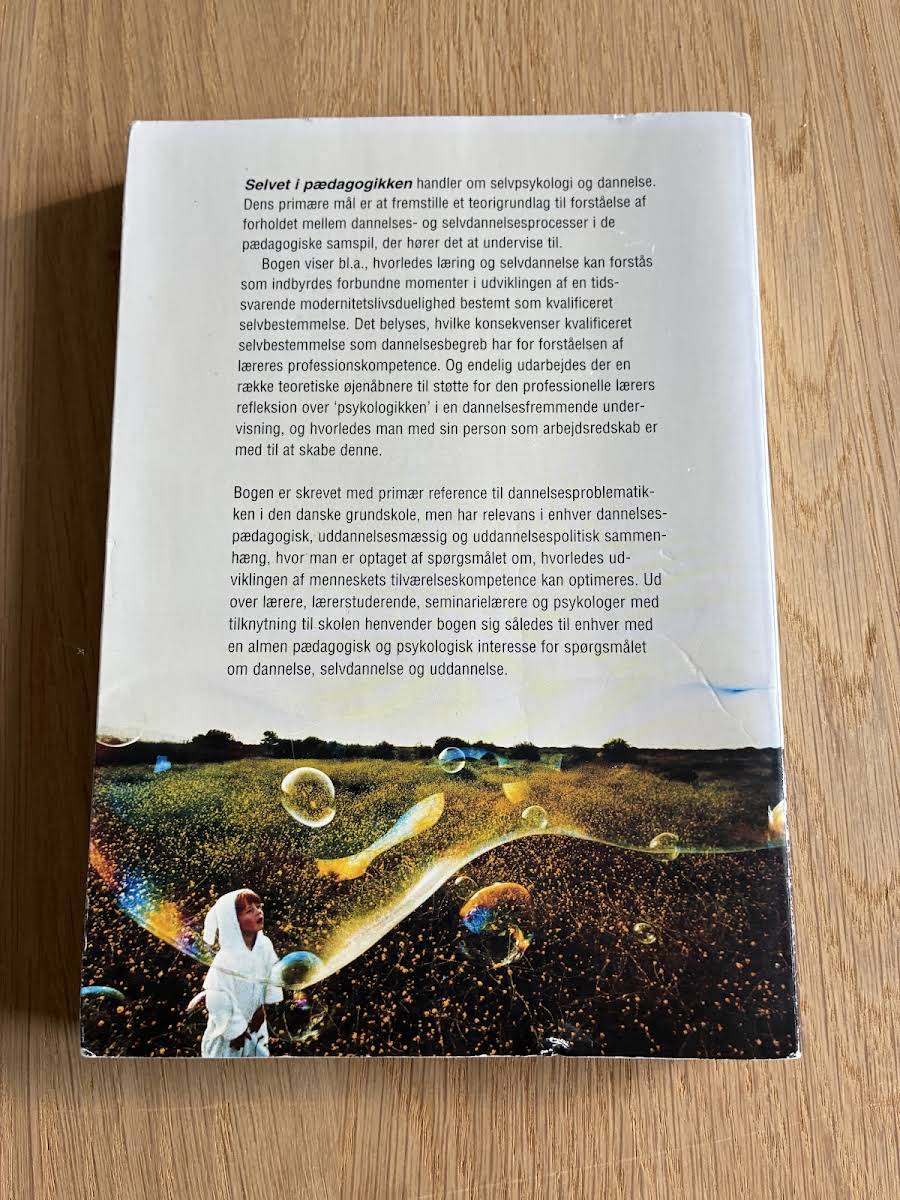 Selvet i pædagogikken handler om selvpsykologi og dannelse. Dens primære mål er at fremstille et teorigrundlag til forståelse af forholdet mellem dannelses- og selvdannelsesprocesser i de pædagogiske samspil, der hører det at undervise til.

Bogen viser bl.a., hvorledes læring og selvdannelse kan forstås som indbyrdes forbundne momenter i udviklingen af en tidssvarende modernitetslivsduelighed bestemt som kvalificeret selvbestemmelse. Det belyses, hvilke konsekvenser kvalificeret selvbestemmelse som dannelsesbegreb har for forståelsen af læreres professionskompetence. Og endelig udarbejdes der en række teoretiske øjenåbnere til støtte for den professionelle lærers refleksion over 'psykologikken' i en dannelsesfremmende undervisning, og hvorledes man med sin person som arbejdsredskab er med til at skabe denne.

Bogen er skrevet med primær reference til dannelsesproblematikken i den danske grundskole, men har relevans i enhver dannelsespædagogisk, uddannelsesmæssig og uddannelsespolitisk sammenhæng, hvor man er optaget af spørgsmålet om, hvorledes udviklingen af menneskets tilværelseskompetence kan optimeres. Ud over lærere, lærerstuderende, seminarielærere og psykologer med tilknytning til skolen henvender bogen sig således til enhver med en almen pædagogisk og psykologisk interesse for spørgsmålet om dannelse, selvdannelse og uddannelse.